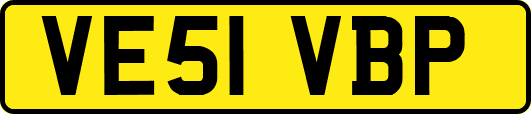 VE51 VBP